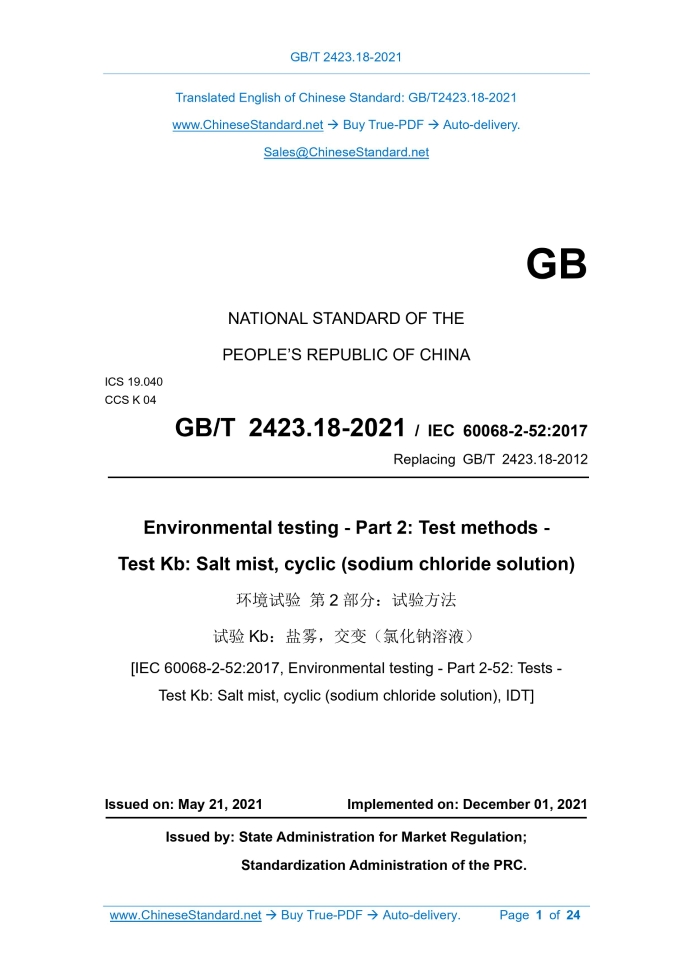 GB/T 2423.18-2021

Translated English of Chinese Standard: GB/T2423.18-2021

www.ChineseStandard.net → Buy True-PDF → Auto-delivery.

Sales@ChineseStandard.net

GB

NATIONAL STANDARD OF THE

PEOPLE'S REPUBLIC OF CHINA

ICS 19.040
CCS K 04

GB/T 2423.18-2021 / IEC 60068-2-52:2017

Replacing GB/T 2423.18-2012

Environmental testing - Part 2: Test methods -

Test Kb: Salt mist, cyclic (sodium chloride solution)

环境试验 第 2 部分：试验方法

试验 Kb：盐雾，交变（氯化钠溶液）

[IEC 60068-2-52:2017, Environmental testing - Part 2-52: Tests - Test Kb: Salt mist, cyclic (sodium chloride solution), IDT]

Issued on: May 21, 2021 Implemented on: December 01, 2021

Issued by: State Administration for Market Regulation;

Standardization Administration of the PRC.

www.ChineseStandard.net → Buy True-PDF → Auto-delivery. Page 1 of 24